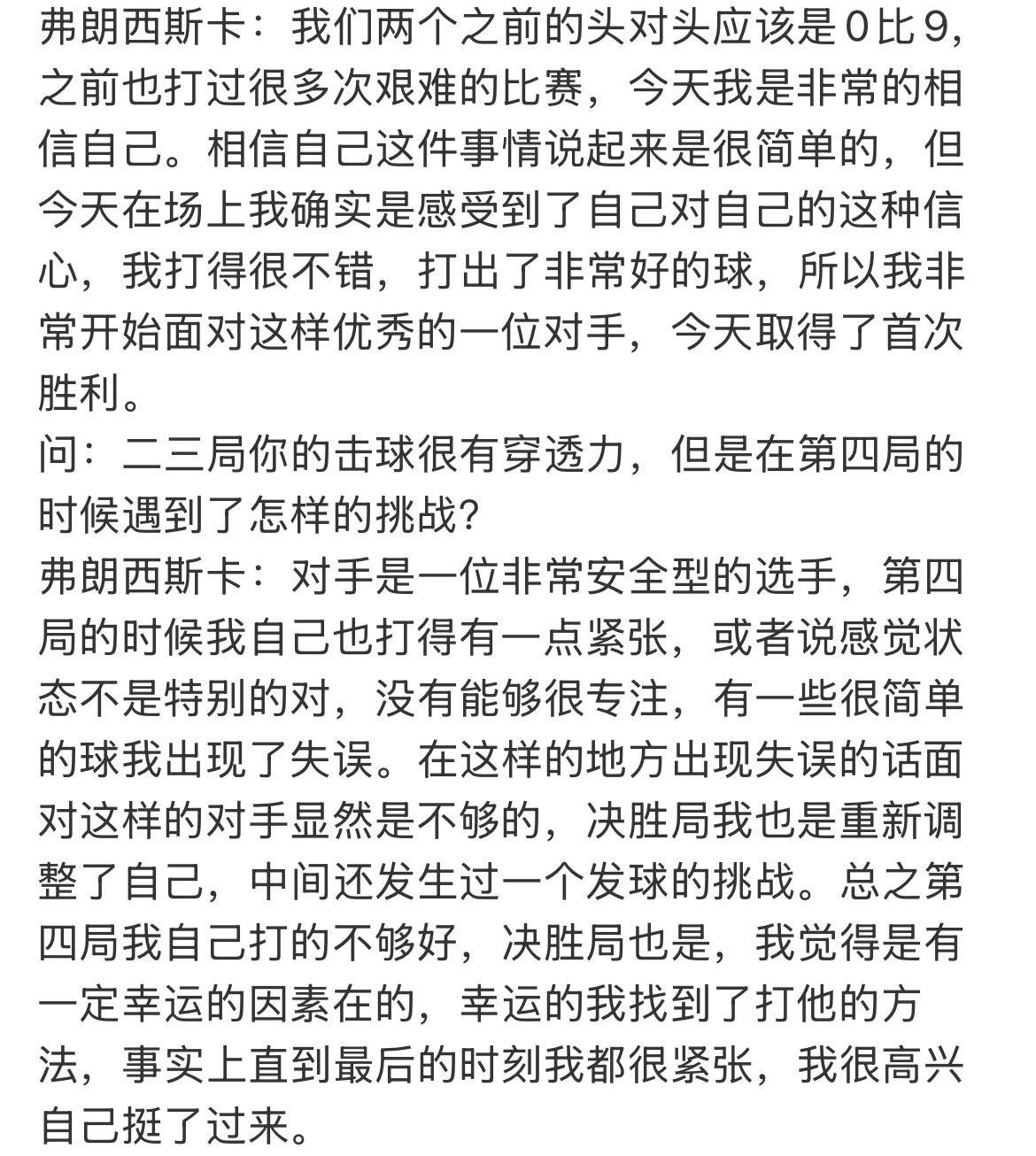 弗朗西斯卡：我们两个之前的头对头应该是0比9，之前也打过很多次艰难的比赛，今天我是非常的相信自己。相信自己这件事情说起来是很简单的，但今天在场上我确实是感受到了自己对自己的这种信心，我打得很不错，打出了非常好的球，所以我非常开始面对这样优秀的一位对手，今天取得了首次胜利。
问：二三局你的击球很有穿透力，但是在第四局的时候遇到了怎样的挑战？
弗朗西斯卡：对手是一位非常安全型的选手，第四局的时候我自己也打得有一点紧张，或者说感觉状态不是特别的对，没有能够很专注，有一些很简单的球我出现了失误。在这样的地方出现失误的话面对这样的对手显然是不够的，决胜局我也是重新调整了自己，中间还发生过一个发球的挑战。总之第四局我自己打的不够好，决胜局也是，我觉得是有一定幸运的因素在的，幸运的我找到了打他的方法，事实上直到最后的时刻我都很紧张，我很高兴自己挺了过来。